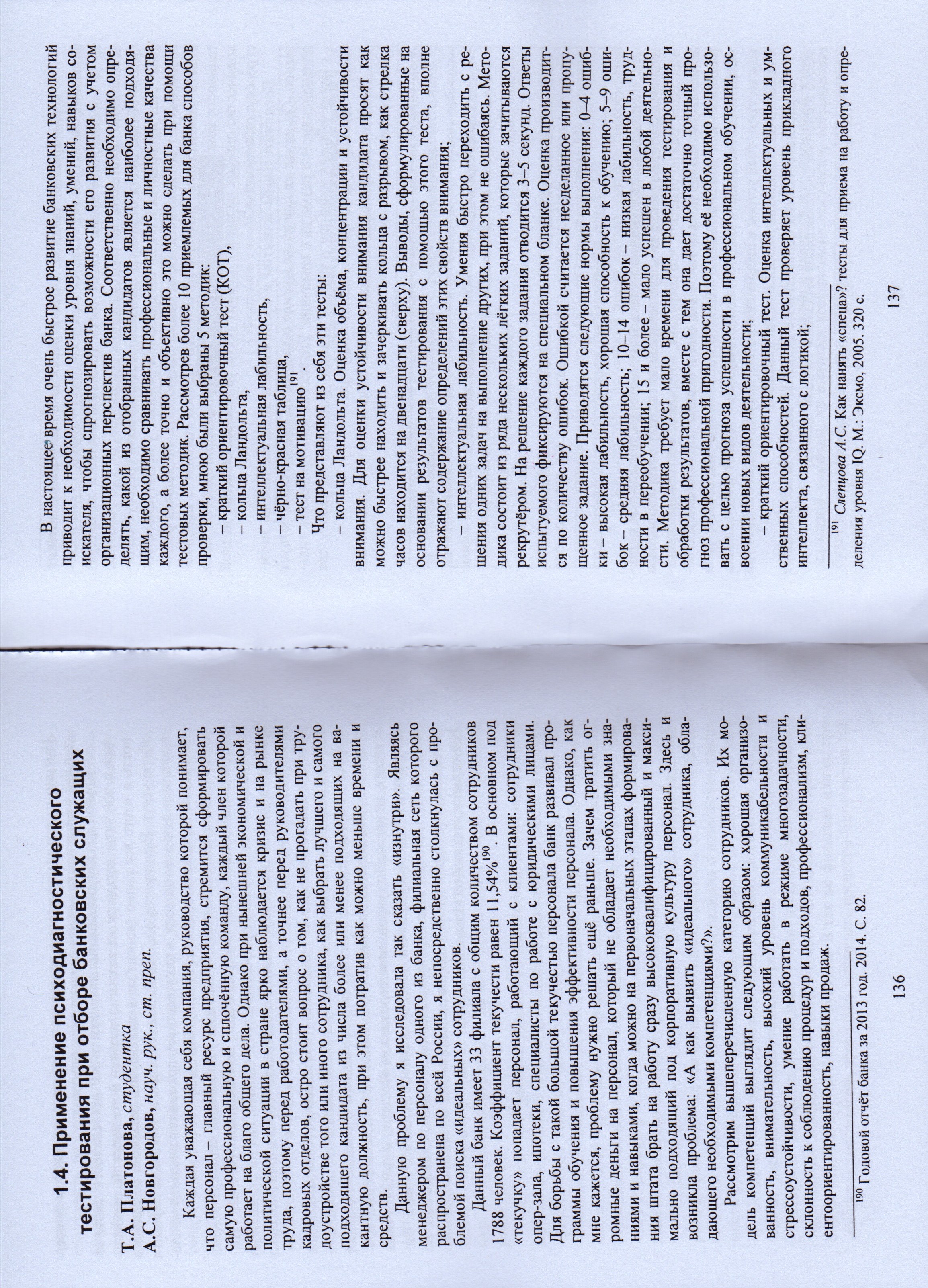 1.4. Применение психодиагностического тестирования при отборе банковских служащих

Т.А. Платонова, студентка
А.С. Новгородов, науч. рук., ст. преп.

Каждая уважающая себя компания, руководство которой понимает, что персонал – главный ресурс предприятия, стремится сформировать самую профессиональную и сплочённую команду, каждый член которой работает на благо общего дела. Однако при нынешней экономической и политической ситуации в стране ярко наблюдается кризис и на рынке труда, поэтому перед работодателями, а точнее перед руководителями кадровых отделов, остро стоит вопрос о том, как не прогадать при трудоустройстве того или иного сотрудника, как выбрать лучшего и самого подходящего кандидата из числа более или менее подходящих на вакантную должность, при этом потратив как можно меньше времени и средств.

Данную проблему я исследовала так сказать «изнутри». Являясь менеджером по персоналу одного из банка, филиальная сеть которого распространена по всей России, я непосредственно столкнулась с проблемой поиска «идеальных» сотрудников.

Данный банк имеет 33 филиала с общим количеством сотрудников 1788 человек. Коэффициент текучести равен 11,54%$^{190}$. В основном под «текучку» попадает персонал, работающий с клиентами: сотрудники опер-зала, ипотеки, специалисты по работе с юридическими лицами. Для борьбы с такой большой текучестью персонала банк развивал программы обучения и повышения эффективности персонала. Однако, как мне кажется, проблему нужно решать ещё раньше. Зачем тратить огромные деньги на персонал, который не обладает необходимыми знаниями и навыками, когда можно на первоначальных этапах формирования штата брать на работу сразу высококвалифицированный и максимально подходящий под корпоративную культуру персонал. Здесь и возникла проблема: «А как выявить «идеального» сотрудника, обладающего необходимыми компетенциями?».

Рассмотрим вышеперечисленную категорию сотрудников. Их модель компетенций выглядит следующим образом: хорошая организованность, внимательность, высокий уровень коммуникабельности и стрессоустойчивости, умение работать в режиме многозадачности, склонность к соблюдению процедур и подходов, профессионализм, клиентоориентированность, навыки продаж.

$^{190}$ Годовой отчёт банка за 2013 год. 2014. С. 82.

136

В настоящее время очень быстрое развитие банковских технологий приводит к необходимости оценки уровня знаний, умений, навыков соискателя, чтобы спрогнозировать возможности его развития с учетом организационных перспектив банка. Соответственно необходимо определять, какой из отобранных кандидатов является наиболее подходящим, необходимо сравнивать профессиональные и личностные качества каждого, а более точно и объективно это можно сделать при помощи тестовых методик. Рассмотрев более 10 приемлемых для банка способов проверки, мною были выбраны 5 методик:

– краткий ориентировочный тест (КОТ),
– кольца Ландольта,
– интеллектуальная лабильность,
– чёрно-красная таблица,
– тест на мотивацию$^{191}$.

Что представляют из себя эти тесты:

– кольца Ландольта. Оценка объёма, концентрации и устойчивости внимания. Для оценки устойчивости внимания кандидата просят как можно быстрее находить и зачеркивать кольца с разрывом, как стрелка часов находится на двенадцати (сверху). Выводы, сформулированные на основании результатов тестирования с помощью этого теста, вполне отражают содержание определений этих свойств внимания;

– интеллектуальная лабильность. Умения быстро переходить с решения одних задач на выполнение других, при этом не ошибаясь. Методика состоит из ряда нескольких лёгких заданий, которые зачитываются рекрутёром. На решение каждого задания отводится 3–5 секунд. Ответы испытуемого фиксируются на специальном бланке. Оценка производится по количеству ошибок. Ошибкой считается несделанное или пропущенное задание. Приводятся следующие нормы выполнения: 0–4 ошибки – высокая лабильность, хорошая способность к обучению; 5–9 ошибок – средняя лабильность; 10–14 ошибок – низкая лабильность, трудности в переобучении; 15 и более – мало успешен в любой деятельности. Методика требует мало времени для проведения тестирования и обработки результатов, вместе с тем она дает достаточно точный прогноз профессиональной пригодности. Поэтому её необходимо использовать с целью прогноза успешности в профессиональном обучении, освоении новых видов деятельности;

– краткий ориентировочный тест. Оценка интеллектуальных и умственных способностей. Данный тест проверяет уровень прикладного интеллекта, связанного с логикой;

$^{191}$ Слепцова А.С. Как нанять «спеца»? тесты для приема на работу и определения уровня IQ. М.: Эксмо, 2005. 320 с.

137